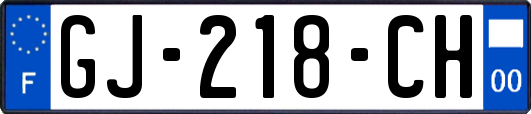 F
GJ-218-CH
00